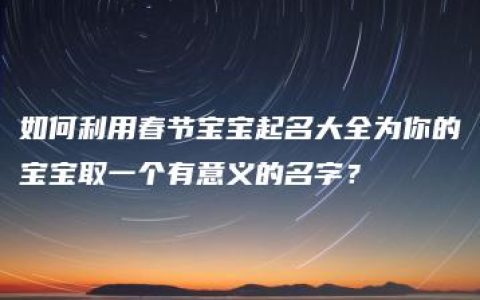 如何利用春节宝宝起名大全为你的宝宝取一个有意义的名字？